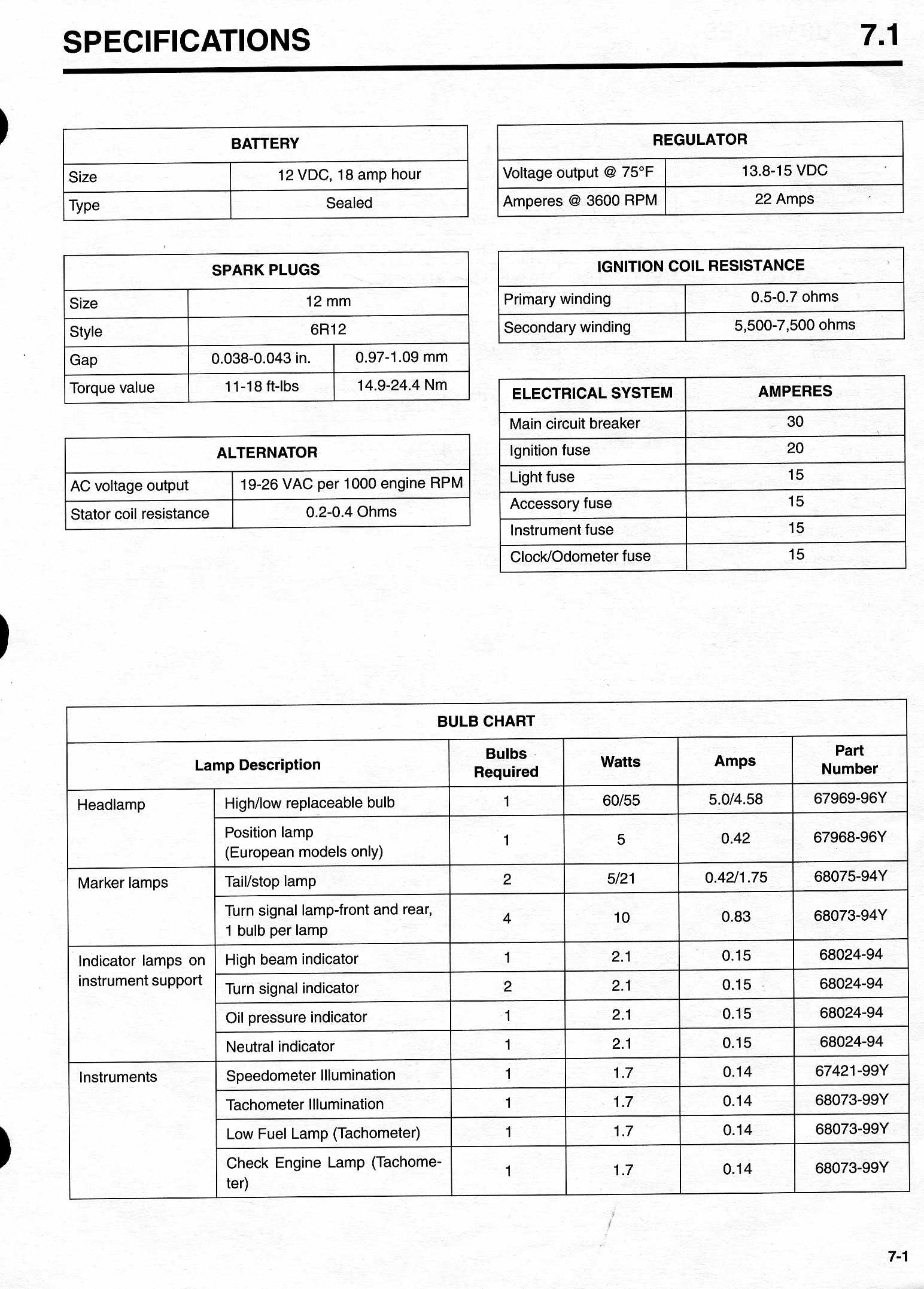 SPECIFICATIONS 7.1

| BATTERY | |
|---|---|
| Size | 12 VDC, 18 amp hour |
| Type | Sealed |

| SPARK PLUGS | | |
|---|---|---|
| Size | 12 mm | |
| Style | 6R12 | |
| Gap | 0.038-0.043 in. | 0.97-1.09 mm |
| Torque value | 11-18 ft-lbs | 14.9-24.4 Nm |

| ALTERNATOR | |
|---|---|
| AC voltage output | 19-26 VAC per 1000 engine RPM |
| Stator coil resistance | 0.2-0.4 Ohms |

| REGULATOR | |
|---|---|
| Voltage output @ 75°F | 13.8-15 VDC |
| Amperes @ 3600 RPM | 22 Amps |

| IGNITION COIL RESISTANCE | |
|---|---|
| Primary winding | 0.5-0.7 ohms |
| Secondary winding | 5,500-7,500 ohms |

| ELECTRICAL SYSTEM | AMPERES |
|---|---|
| Main circuit breaker | 30 |
| Ignition fuse | 20 |
| Light fuse | 15 |
| Accessory fuse | 15 |
| Instrument fuse | 15 |
| Clock/Odometer fuse | 15 |

BULB CHART

| Lamp Description | | Bulbs Required | Watts | Amps | Part Number |
|---|---|---|---|---|---|
| Headlamp | High/low replaceable bulb | 1 | 60/55 | 5.0/4.58 | 67969-96Y |
| | Position lamp (European models only) | 1 | 5 | 0.42 | 67968-96Y |
| Marker lamps | Tail/stop lamp | 2 | 5/21 | 0.42/1.75 | 68075-94Y |
| | Turn signal lamp-front and rear, 1 bulb per lamp | 4 | 10 | 0.83 | 68073-94Y |
| Indicator lamps on instrument support | High beam indicator | 1 | 2.1 | 0.15 | 68024-94 |
| | Turn signal indicator | 2 | 2.1 | 0.15 | 68024-94 |
| | Oil pressure indicator | 1 | 2.1 | 0.15 | 68024-94 |
| | Neutral indicator | 1 | 2.1 | 0.15 | 68024-94 |
| Instruments | Speedometer Illumination | 1 | 1.7 | 0.14 | 67421-99Y |
| | Tachometer Illumination | 1 | 1.7 | 0.14 | 68073-99Y |
| | Low Fuel Lamp (Tachometer) | 1 | 1.7 | 0.14 | 68073-99Y |
| | Check Engine Lamp (Tachometer) | 1 | 1.7 | 0.14 | 68073-99Y |

7-1